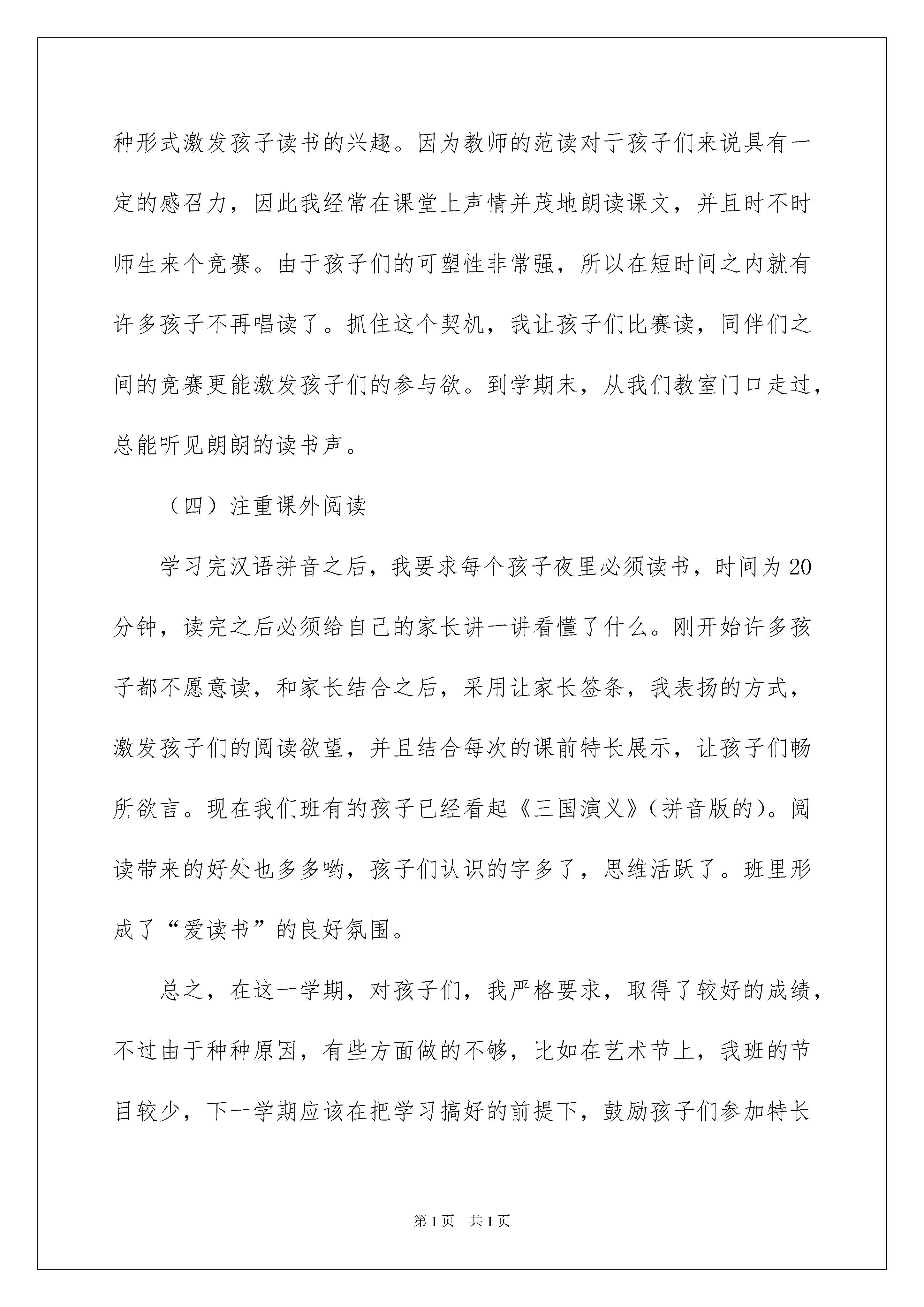 种形式激发孩子读书的兴趣。因为教师的范读对于孩子们来说具有一定的感召力，因此我经常在课堂上声情并茂地朗读课文，并且时不时师生来个竞赛。由于孩子们的可塑性非常强，所以在短时间之内就有许多孩子不再唱读了。抓住这个契机，我让孩子们比赛读，同伴们之间的竞赛更能激发孩子们的参与欲。到学期末，从我们教室门口走过，总能听见朗朗的读书声。

（四）注重课外阅读

学习完汉语拼音之后，我要求每个孩子夜里必须读书，时间为20分钟，读完之后必须给自己的家长讲一讲看懂了什么。刚开始许多孩子都不愿意读，和家长结合之后，采用让家长签条，我表扬的方式，激发孩子们的阅读欲望，并且结合每次的课前特长展示，让孩子们畅所欲言。现在我们班有的孩子已经看起《三国演义》(拼音版的)。阅读带来的好处也多多哟，孩子们认识的字多了，思维活跃了。班里形成了“爱读书”的良好氛围。

总之，在这一学期，对孩子们，我严格要求，取得了较好的成绩，不过由于种种原因，有些方面做的不够，比如在艺术节上，我班的节目较少，下一学期应该在把学习搞好的前提下，鼓励孩子们参加特长

第1页 共1页